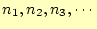 $n_1, n_2, n_3, \cdots$